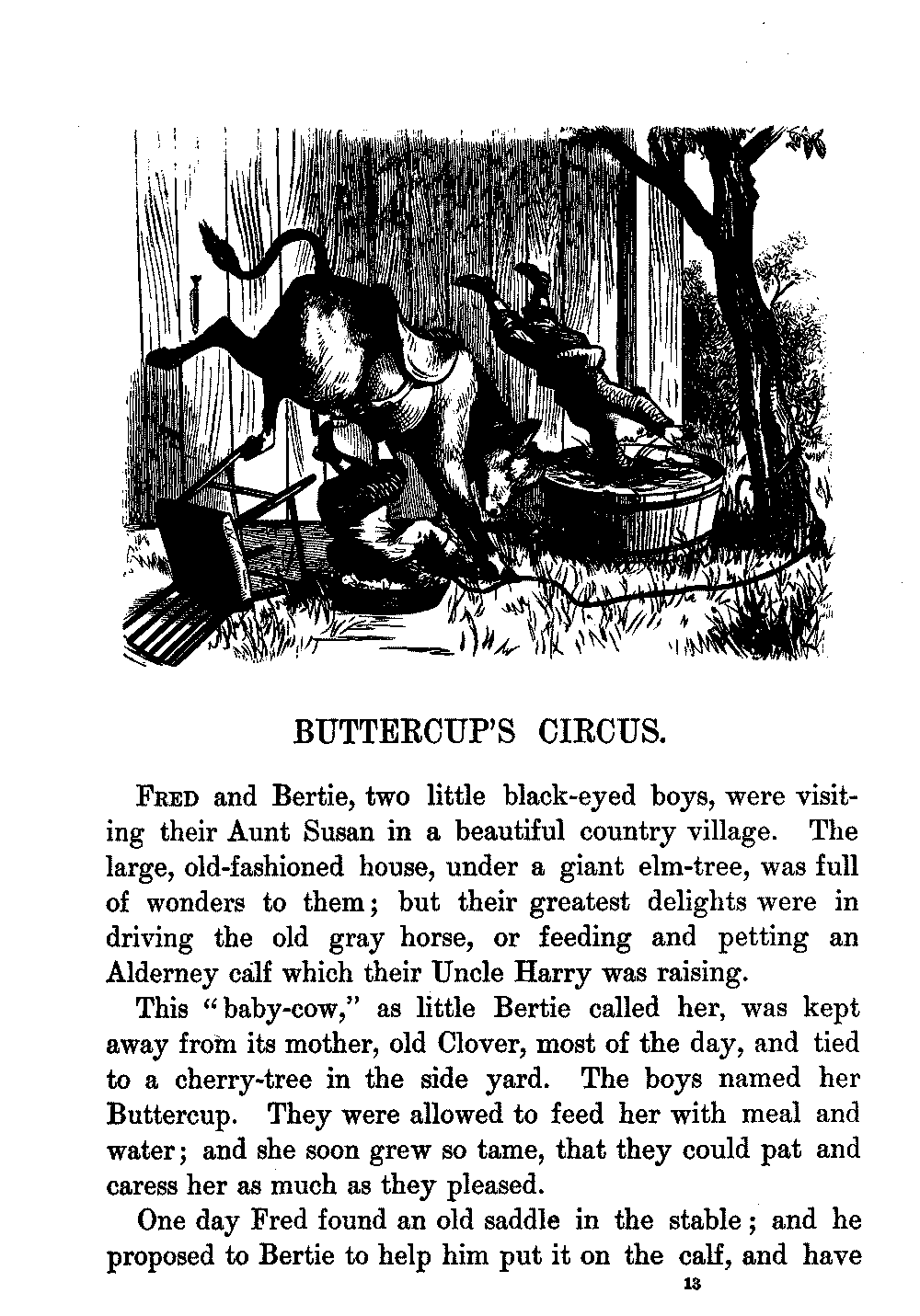 BUTTERCUP'S CIRCUS.

FRED and Bertie, two little black-eyed boys, were visiting their Aunt Susan in a beautiful country village. The large, old-fashioned house, under a giant elm-tree, was full of wonders to them; but their greatest delights were in driving the old gray horse, or feeding and petting an Alderney calf which their Uncle Harry was raising.

This "baby-cow," as little Bertie called her, was kept away from its mother, old Clover, most of the day, and tied to a cherry-tree in the side yard. The boys named her Buttercup. They were allowed to feed her with meal and water; and she soon grew so tame, that they could pat and caress her as much as they pleased.

One day Fred found an old saddle in the stable; and he proposed to Bertie to help him put it on the calf, and have

13